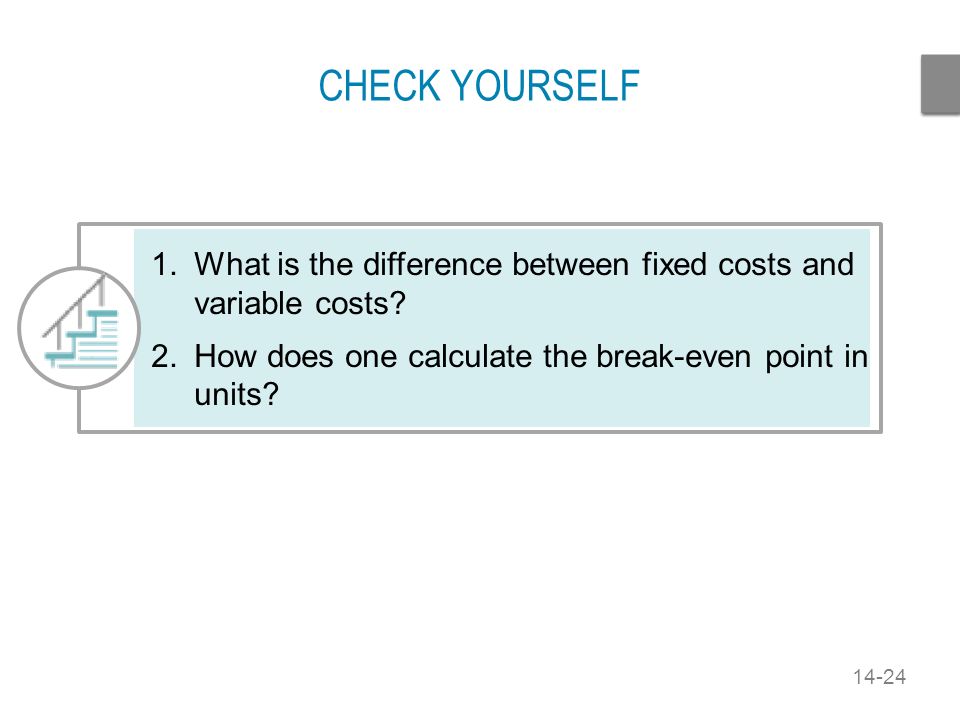 CHECK YOURSELF

1. What is the difference between fixed costs and variable costs?

2. How does one calculate the break-even point in units?

14-24